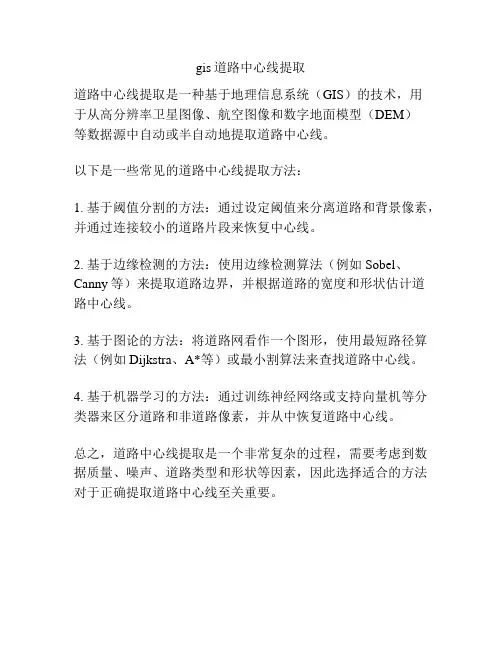 gis 道路中心线提取

道路中心线提取是一种基于地理信息系统（GIS）的技术，用于从高分辨率卫星图像、航空图像和数字地面模型（DEM）等数据源中自动或半自动地提取道路中心线。

以下是一些常见的道路中心线提取方法：

1. 基于阈值分割的方法：通过设定阈值来分离道路和背景像素，并通过连接较小的道路片段来恢复中心线。

2. 基于边缘检测的方法：使用边缘检测算法（例如 Sobel、Canny 等）来提取道路边界，并根据道路的宽度和形状估计道路中心线。

3. 基于图论的方法：将道路网看作一个图形，使用最短路径算法（例如 Dijkstra、A*等）或最小割算法来查找道路中心线。

4. 基于机器学习的方法：通过训练神经网络或支持向量机等分类器来区分道路和非道路像素，并从中恢复道路中心线。

总之，道路中心线提取是一个非常复杂的过程，需要考虑到数据质量、噪声、道路类型和形状等因素，因此选择适合的方法对于正确提取道路中心线至关重要。